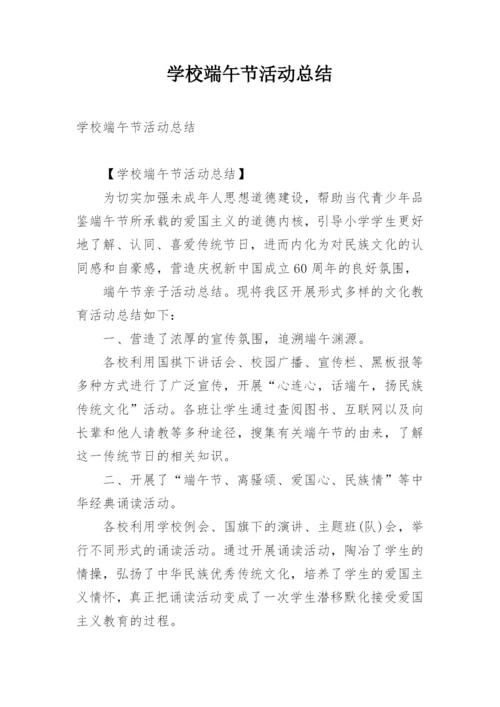 学校端午节活动总结

学校端午节活动总结

【学校端午节活动总结】

为切实加强未成年人思想道德建设，帮助当代青少年品鉴端午节所承载的爱国主义的道德内核，引导小学学生更好地了解、认同、喜爱传统节日，进而内化为对民族文化的认同感和自豪感，营造庆祝新中国成立60周年的良好氛围，

端午节亲子活动总结。现将我区开展形式多样的文化教育活动总结如下：

一、营造了浓厚的宣传氛围，追溯端午渊源。

各校利用国棋下讲话会、校园广播、宣传栏、黑板报等多种方式进行了广泛宣传，开展“心连心，话端午，扬民族传统文化”活动。各班让学生通过查阅图书、互联网以及向长辈和他人请教等多种途径，搜集有关端午节的由来，了解这一传统节日的相关知识。

二、开展了“端午节、离骚颂、爱国心、民族情”等中华经典诵读活动。

各校利用学校例会、国旗下的演讲、主题班(队)会，举行不同形式的诵读活动。通过开展诵读活动，陶冶了学生的情操，弘扬了中华民族优秀传统文化，培养了学生的爱国主义情怀，真正把诵读活动变成了一次学生潜移默化接受爱国主义教育的过程。